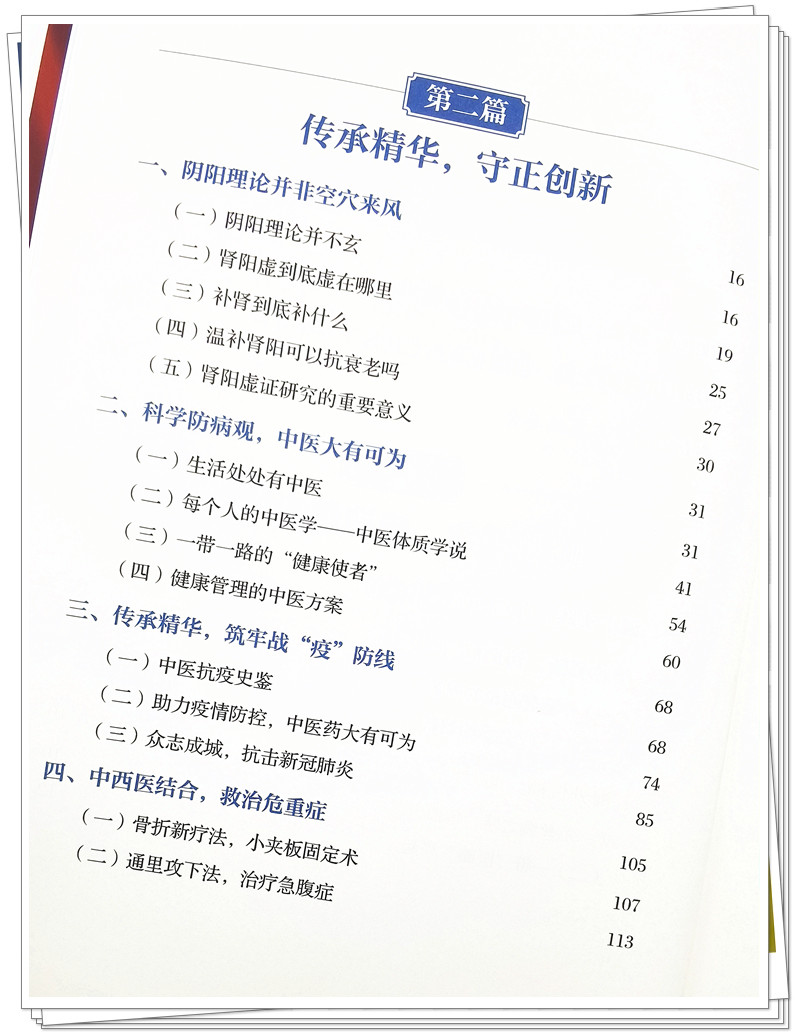 第二篇

传承精华，守正创新

一、阴阳理论并非空穴来风 16
（一）阴阳理论并不玄 16
（二）肾阳虚到底虚在哪里 19
（三）补肾到底补什么 25
（四）温补肾阳可以抗衰老吗 27
（五）肾阳虚证研究的重要意义 30

二、科学防病观，中医大有可为 31
（一）生活处处有中医 31
（二）每个人的中医学——中医体质学说 41
（三）一带一路的“健康使者” 54
（四）健康管理的中医方案 60

三、传承精华，筑牢战“疫”防线 68
（一）中医抗疫史鉴 68
（二）助力疫情防控，中医药大有可为 74
（三）众志成城，抗击新冠肺炎 85

四、中西医结合，救治危重症 105
（一）骨折新疗法，小夹板固定术 107
（二）通里攻下法，治疗急腹症 113